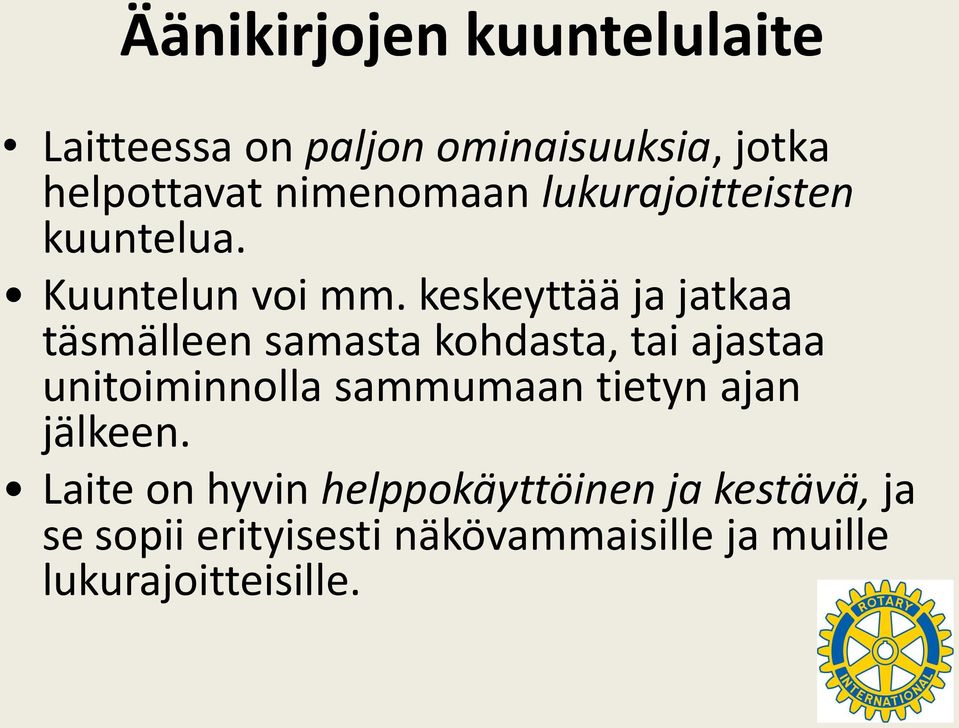 Äänikirjojen kuuntelulaite

• Laitteessa on paljon ominaisuuksia, jotka helpottavat nimenomaan lukurajoitteisten kuuntelua.

• Kuuntelun voi mm. keskeyttää ja jatkaa täsmälleen samasta kohdasta, tai ajastaa unitoiminnolla sammumaan tietyn ajan jälkeen.

• Laite on hyvin helppokäyttöinen ja kestävä, ja se sopii erityisesti näkövammaisille ja muille lukurajoitteisille.

ROTARY INTERNATIONAL